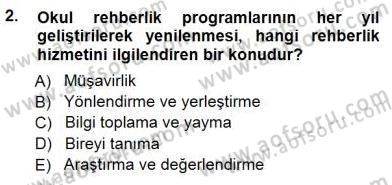 2. Okul rehberlik programlarının her yıl geliştirilerek yenilenmesi, hangi rehberlik hizmetini ilgilendiren bir konudur?

A) Müşavirlik
B) Yönlendirme ve yerleştirme
C) Bilgi toplama ve yayma
D) Bireyi tanıma
E) Araştırma ve değerlendirme

www.aofsoru.com